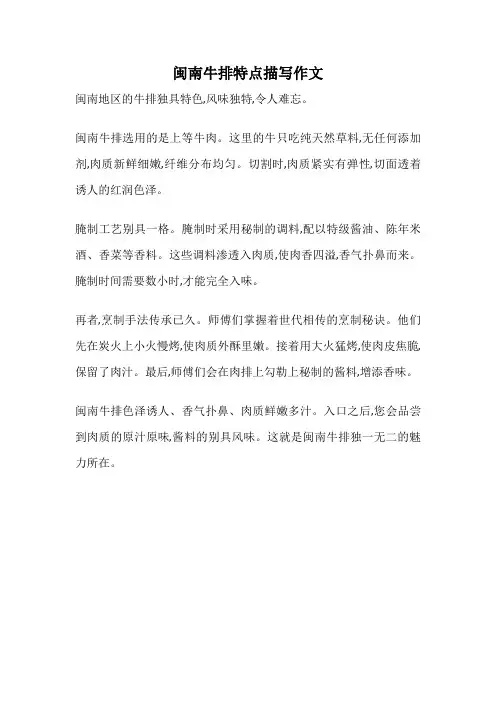 闽南牛排特点描写作文

闽南地区的牛排独具特色,风味独特,令人难忘。

闽南牛排选用的是上等牛肉。这里的牛只吃纯天然草料,无任何添加剂,肉质新鲜细嫩,纤维分布均匀。切割时,肉质紧实有弹性,切面透着诱人的红润色泽。

腌制工艺别具一格。腌制时采用秘制的调料,配以特级酱油、陈年米酒、香菜等香料。这些调料渗透入肉质,使肉香四溢,香气扑鼻而来。腌制时间需要数小时,才能完全入味。

再者,烹制手法传承已久。师傅们掌握着世代相传的烹制秘诀。他们先在炭火上小火慢烤,使肉质外酥里嫩。接着用大火猛烤,使肉皮焦脆,保留了肉汁。最后,师傅们会在肉排上勾勒上秘制的酱料,增添香味。

闽南牛排色泽诱人、香气扑鼻、肉质鲜嫩多汁。入口之后,您会品尝到肉质的原汁原味,酱料的别具风味。这就是闽南牛排独一无二的魅力所在。